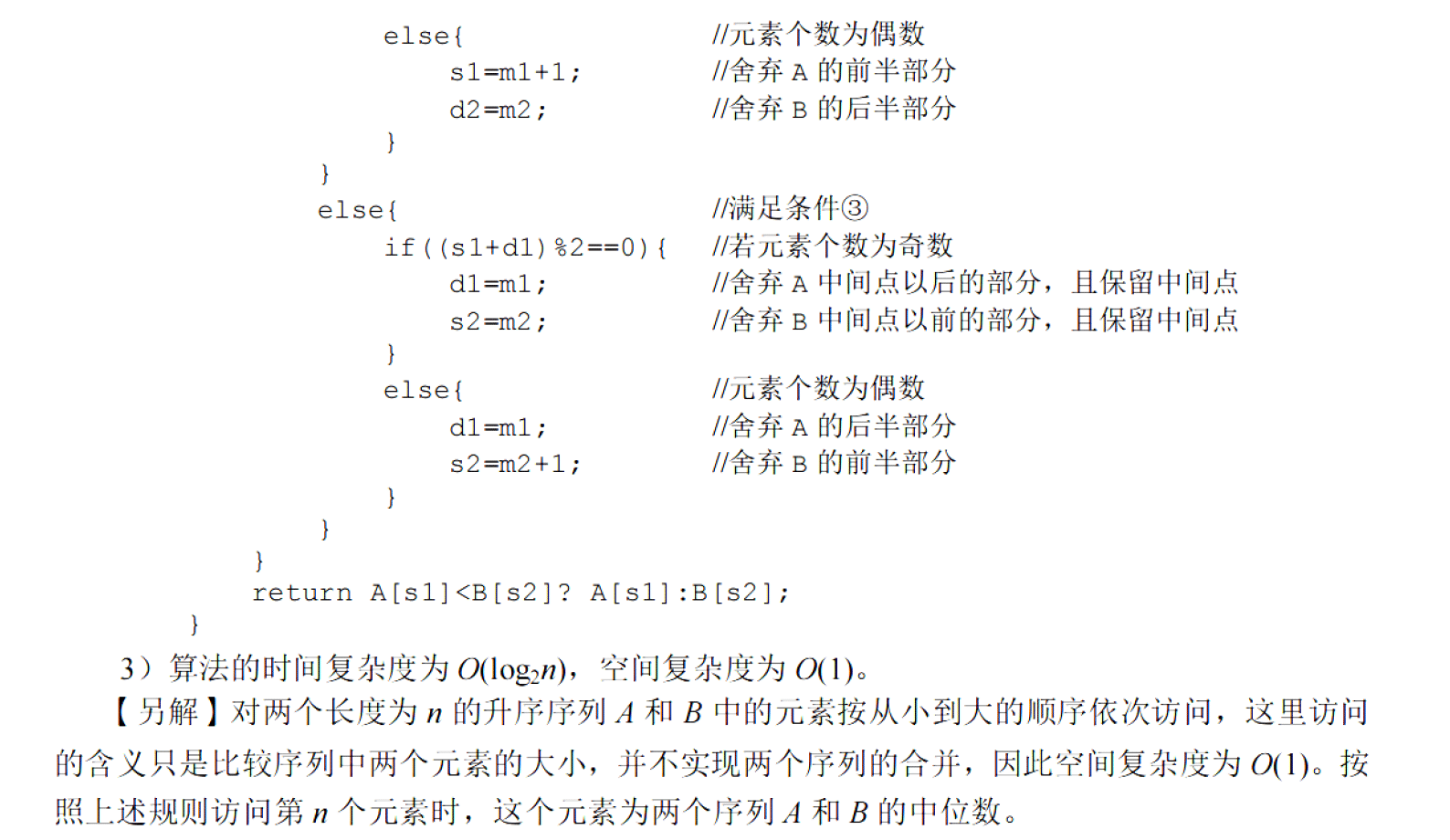 else{ //元素个数为偶数
s1=m1+1; //舍弃 A 的前半部分
d2=m2; //舍弃 B 的后半部分
}
}
else{ //满足条件③
if((s1+d1)%2==0){ //若元素个数为奇数
d1=m1; //舍弃 A 中间点以后的部分，且保留中间点
s2=m2; //舍弃 B 中间点以前的部分，且保留中间点
}
else{ //元素个数为偶数
d1=m1; //舍弃 A 的后半部分
s2=m2+1; //舍弃 B 的前半部分
}
}
}
return A[s1]<B[s2]? A[s1]:B[s2];
}

3）算法的时间复杂度为 $O(\log_2 n)$，空间复杂度为 $O(1)$。

【另解】对两个长度为 $n$ 的升序序列 $A$ 和 $B$ 中的元素按从小到大的顺序依次访问，这里访问的含义只是比较序列中两个元素的大小，并不实现两个序列的合并，因此空间复杂度为 $O(1)$。按照上述规则访问第 $n$ 个元素时，这个元素为两个序列 $A$ 和 $B$ 的中位数。